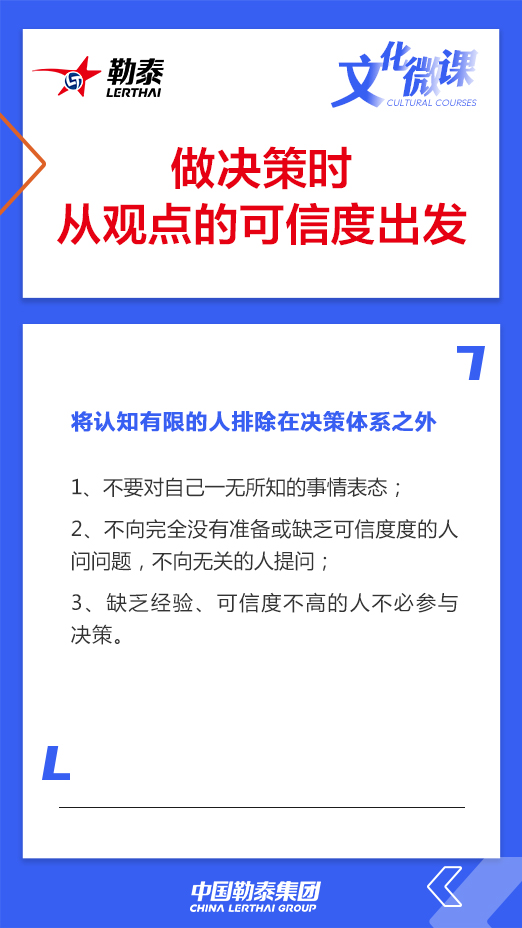 勒泰
LERTHAI

文化微课
CULTURAL COURSES

做决策时
从观点的可信度出发

将认知有限的人排除在决策体系之外

1、不要对自己一无所知的事情表态；

2、不向完全没有准备或缺乏可信度度的人问问题，不向无关的人提问；

3、缺乏经验、可信度不高的人不必参与决策。

中国勒泰集团
CHINA LERTHAI GROUP